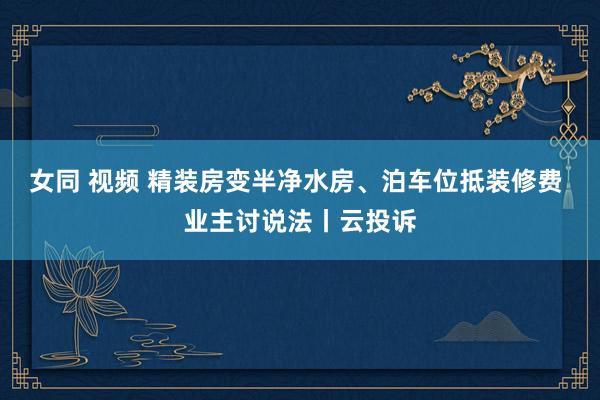 女同 视频 精装房变半净水房、泊车位抵装修费 业主讨说法丨云投诉